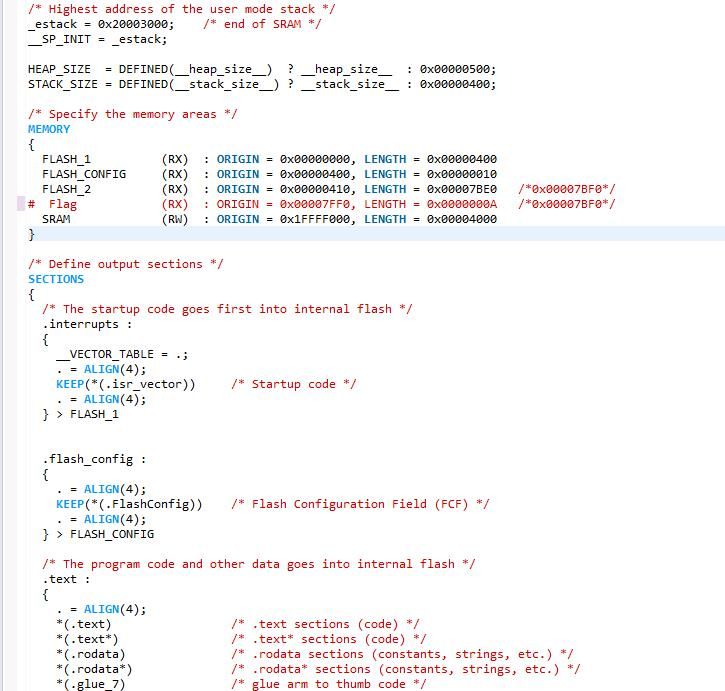 /* Highest address of the user mode stack */
_estack = 0x20003000;     /* end of SRAM */
__SP_INIT = _estack;

HEAP_SIZE  = DEFINED(__heap_size__)  ? __heap_size__  : 0x00000500;
STACK_SIZE = DEFINED(__stack_size__) ? __stack_size__ : 0x00000400;

/* Specify the memory areas */
MEMORY
{
  FLASH_1          (RX)  : ORIGIN = 0x00000000, LENGTH = 0x00000400
  FLASH_CONFIG     (RX)  : ORIGIN = 0x00000400, LENGTH = 0x00000010
  FLASH_2          (RX)  : ORIGIN = 0x00000410, LENGTH = 0x00007BE0   /*0x00007BF0*/
#  Flag            (RX)  : ORIGIN = 0x00007FF0, LENGTH = 0x0000000A   /*0x00007BF0*/
  SRAM             (RW)  : ORIGIN = 0x1FFFF000, LENGTH = 0x00004000
}

/* Define output sections */
SECTIONS
{
  /* The startup code goes first into internal flash */
  .interrupts :
  {
    __VECTOR_TABLE = .;
    . = ALIGN(4);
    KEEP(*(.isr_vector))     /* Startup code */
    . = ALIGN(4);
  } > FLASH_1


  .flash_config :
  {
    . = ALIGN(4);
    KEEP(*(.FlashConfig))    /* Flash Configuration Field (FCF) */
    . = ALIGN(4);
  } > FLASH_CONFIG

  /* The program code and other data goes into internal flash */
  .text :
  {
    . = ALIGN(4);
    *(.text)                 /* .text sections (code) */
    *(.text*)                /* .text* sections (code) */
    *(.rodata)               /* .rodata sections (constants, strings, etc.) */
    *(.rodata*)              /* .rodata* sections (constants, strings, etc.) */
    *(.glue_7)               /* glue arm to thumb code */